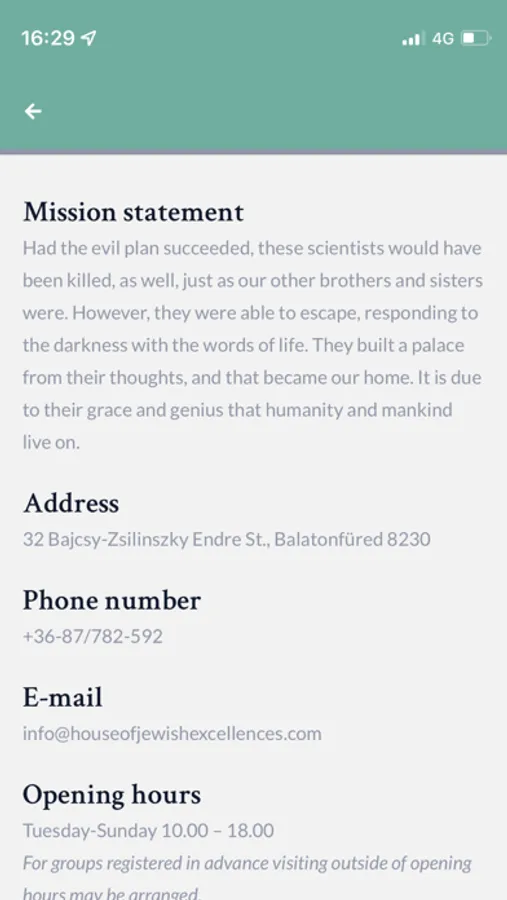 16:29 4G

Mission statement
Had the evil plan succeeded, these scientists would have been killed, as well, just as our other brothers and sisters were. However, they were able to escape, responding to the darkness with the words of life. They built a palace from their thoughts, and that became our home. It is due to their grace and genius that humanity and mankind live on.

Address
32 Bajcsy-Zsilinszky Endre St., Balatonfüred 8230

Phone number
+36-87/782-592

E-mail
info@houseofjewishexcellences.com

Opening hours
Tuesday-Sunday 10.00 – 18.00
For groups registered in advance visiting outside of opening hours may be arranged.